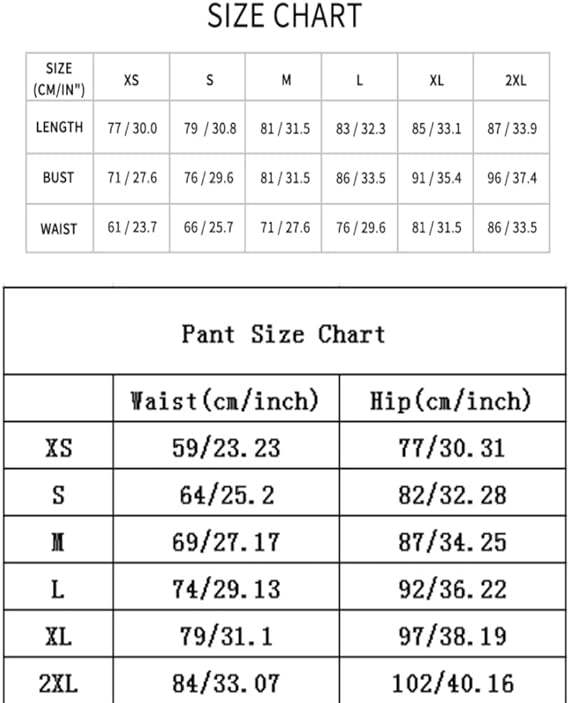 SIZE CHART

| SIZE (CM/IN") | XS | S | M | L | XL | 2XL |
|---|---|---|---|---|---|---|
| LENGTH | 77 / 30.0 | 79 / 30.8 | 81 / 31.5 | 83 / 32.3 | 85 / 33.1 | 87 / 33.9 |
| BUST | 71 / 27.6 | 76 / 29.6 | 81 / 31.5 | 86 / 33.5 | 91 / 35.4 | 96 / 37.4 |
| WAIST | 61 / 23.7 | 66 / 25.7 | 71 / 27.6 | 76 / 29.6 | 81 / 31.5 | 86 / 33.5 |

Pant Size Chart

| | Waist(cm/inch) | Hip(cm/inch) |
|---|---|---|
| XS | 59/23.23 | 77/30.31 |
| S | 64/25.2 | 82/32.28 |
| M | 69/27.17 | 87/34.25 |
| L | 74/29.13 | 92/36.22 |
| XL | 79/31.1 | 97/38.19 |
| 2XL | 84/33.07 | 102/40.16 |